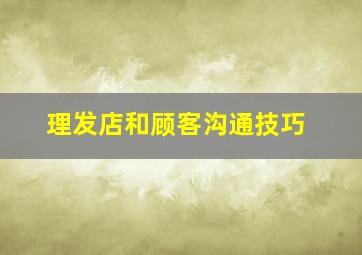 理发店和顾客沟通技巧